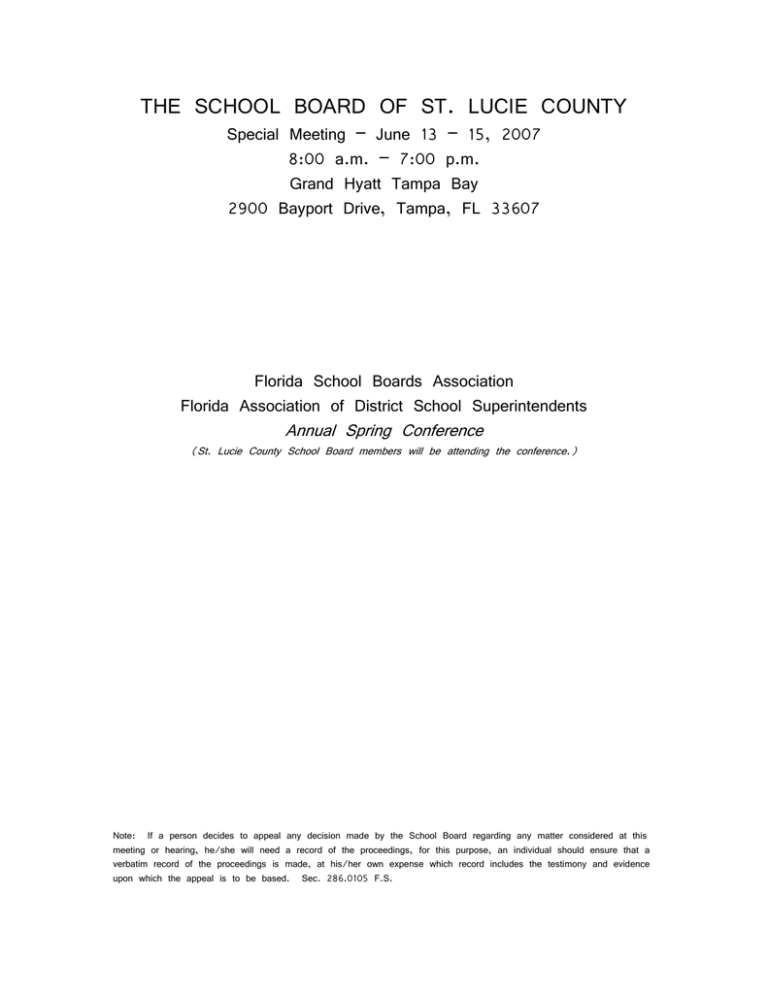 THE SCHOOL BOARD OF ST. LUCIE COUNTY

Special Meeting – June 13 – 15, 2007
8:00 a.m. – 7:00 p.m.
Grand Hyatt Tampa Bay
2900 Bayport Drive, Tampa, FL 33607

Florida School Boards Association
Florida Association of District School Superintendents
Annual Spring Conference
(St. Lucie County School Board members will be attending the conference.)

Note: If a person decides to appeal any decision made by the School Board regarding any matter considered at this meeting or hearing, he/she will need a record of the proceedings, for this purpose, an individual should ensure that a verbatim record of the proceedings is made, at his/her own expense which record includes the testimony and evidence upon which the appeal is to be based. Sec. 286.0105 F.S.